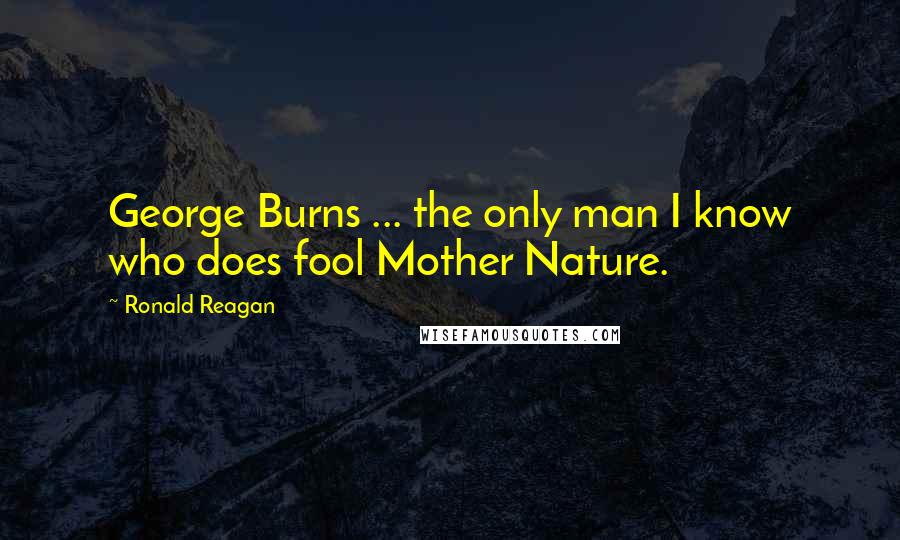 George Burns ... the only man I know who does fool Mother Nature.

~ Ronald Reagan

WISEFAMOUSQUOTES.COM